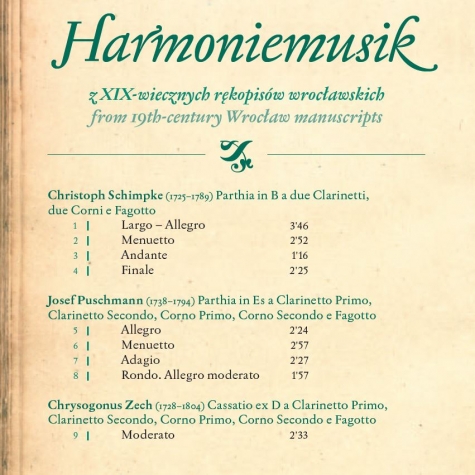 Harmoniemusik

z XIX-wiecznych rękopisów wrocławskich
from 19th-century Wrocław manuscripts

Christoph Schimpke (1725–1789) Parthia in B a due Clarinetti, due Corni e Fagotto

1 | Largo – Allegro 3'46
2 | Menuetto 2'52
3 | Andante 1'16
4 | Finale 2'25

Josef Puschmann (1738–1794) Parthia in Es a Clarinetto Primo, Clarinetto Secondo, Corno Primo, Corno Secondo e Fagotto

5 | Allegro 2'24
6 | Menuetto 2'57
7 | Adagio 2'27
8 | Rondo. Allegro moderato 1'57

Chrysogonus Zech (1728–1804) Cassatio ex D a Clarinetto Primo, Clarinetto Secondo, Corno Primo, Corno Secondo e Fagotto

9 | Moderato 2'33